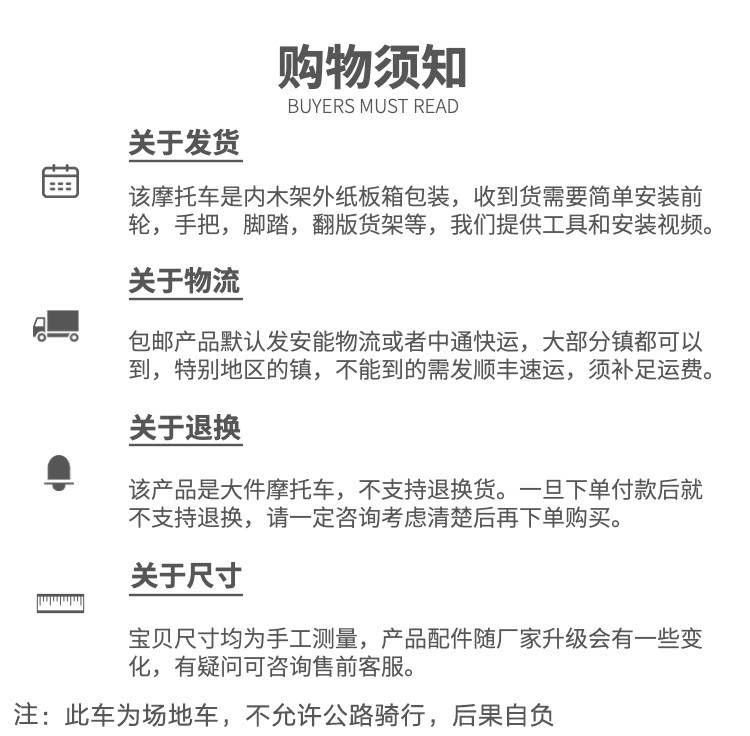 购物须知
BUYERS MUST READ

关于发货

该摩托车是内木架外纸板箱包装，收到货需要简单安装前轮，手把，脚踏，翻版货架等，我们提供工具和安装视频。

关于物流

包邮产品默认发安能物流或者中通快运，大部分镇都可以到，特别地区的镇，不能到的需发顺丰速运，须补足运费。

关于退换

该产品是大件摩托车，不支持退换货。一旦下单付款后就不支持退换，请一定咨询考虑清楚后再下单购买。

关于尺寸

宝贝尺寸均为手工测量，产品配件随厂家升级会有一些变化，有疑问可咨询售前客服。

注：此车为场地车，不允许公路骑行，后果自负